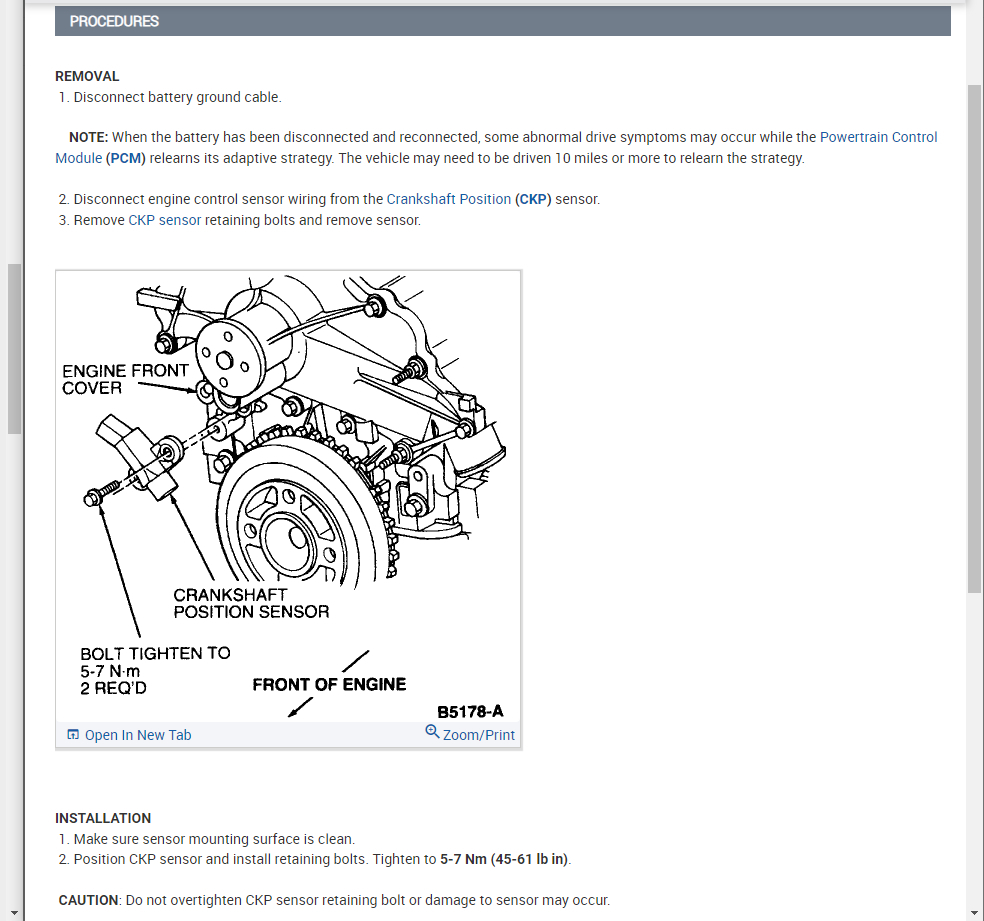 PROCEDURES

REMOVAL
1. Disconnect battery ground cable.

NOTE: When the battery has been disconnected and reconnected, some abnormal drive symptoms may occur while the Powertrain Control Module (PCM) relearns its adaptive strategy. The vehicle may need to be driven 10 miles or more to relearn the strategy.

2. Disconnect engine control sensor wiring from the Crankshaft Position (CKP) sensor.
3. Remove CKP sensor retaining bolts and remove sensor.

ENGINE FRONT COVER

CRANKSHAFT POSITION SENSOR

BOLT TIGHTEN TO 5-7 N·m 2 REQ'D

FRONT OF ENGINE

B5178-A

Open In New Tab

Zoom/Print

INSTALLATION
1. Make sure sensor mounting surface is clean.
2. Position CKP sensor and install retaining bolts. Tighten to 5-7 Nm (45-61 lb in).

CAUTION: Do not overtighten CKP sensor retaining bolt or damage to sensor may occur.